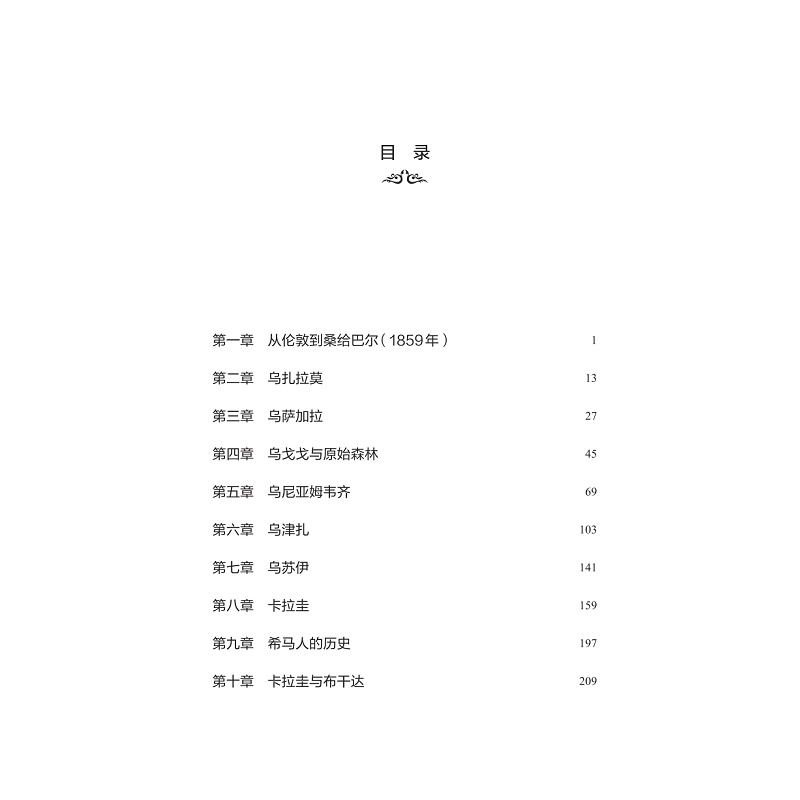 目 录

第一章　从伦敦到桑给巴尔（1859年）　1

第二章　乌扎拉莫　13

第三章　乌萨加拉　27

第四章　乌戈戈与原始森林　45

第五章　乌尼亚姆韦齐　69

第六章　乌津扎　103

第七章　乌苏伊　141

第八章　卡拉圭　159

第九章　希马人的历史　197

第十章　卡拉圭与布干达　209